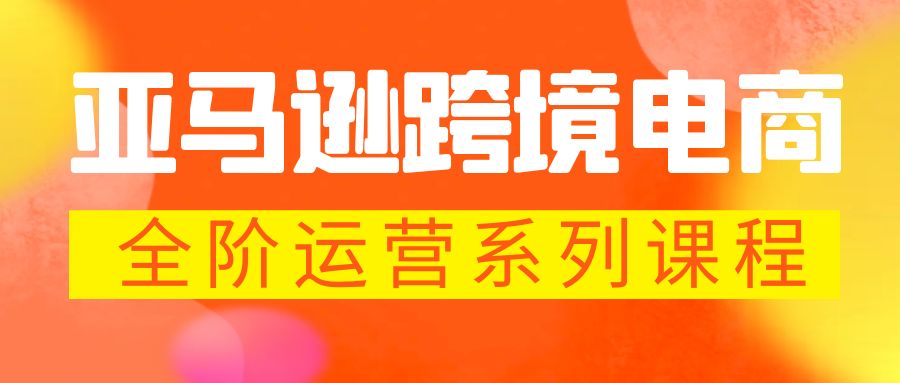 亚马逊跨境电商

全阶运营系列课程